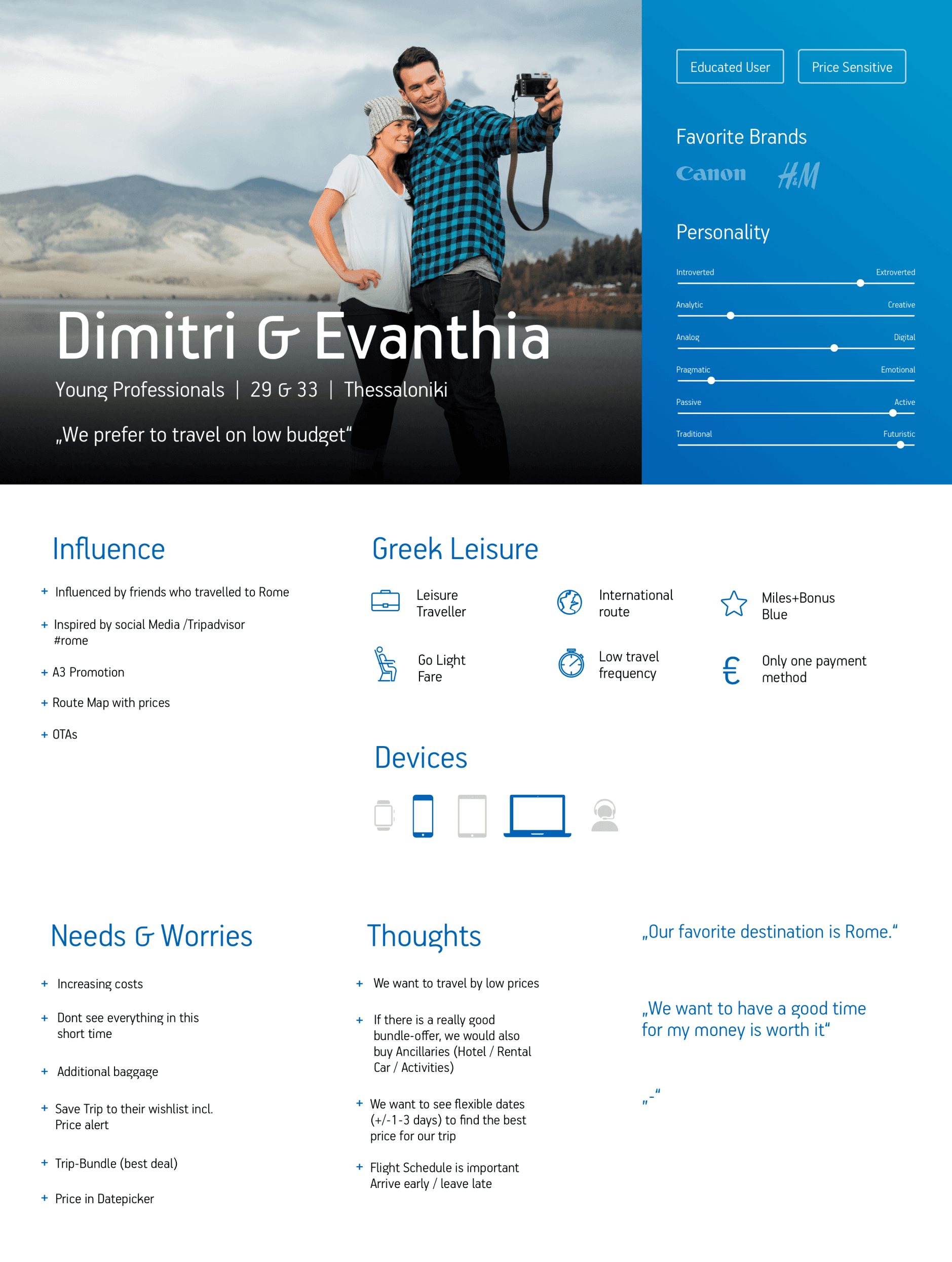 Dimitri & Evanthia
Young Professionals | 29 & 33 | Thessaloniki
„We prefer to travel on low budget“

Educated User
Price Sensitive

Favorite Brands
Canon
H&M

Personality
Introverted Extroverted
Analytic Creative
Analog Digital
Pragmatic Emotional
Passive Active
Traditional Futuristic

Influence
+ Influenced by friends who travelled to Rome
+ Inspired by social Media /Tripadvisor #rome
+ A3 Promotion
+ Route Map with prices
+ OTAs

Greek Leisure
Leisure Traveller
International route
Miles+Bonus Blue
Go Light Fare
Low travel frequency
Only one payment method

Devices

Needs & Worries
+ Increasing costs
+ Dont see everything in this short time
+ Additional baggage
+ Save Trip to their wishlist incl. Price alert
+ Trip-Bundle (best deal)
+ Price in Datepicker

Thoughts
+ We want to travel by low prices
+ If there is a really good bundle-offer, we would also buy Ancillaries (Hotel / Rental Car / Activities)
+ We want to see flexible dates (+/-1-3 days) to find the best price for our trip
+ Flight Schedule is important Arrive early / leave late

„Our favorite destination is Rome.“

„We want to have a good time for my money is worth it“

„-“